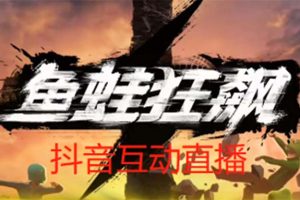 鱼蛙狂飙

抖音互动直播